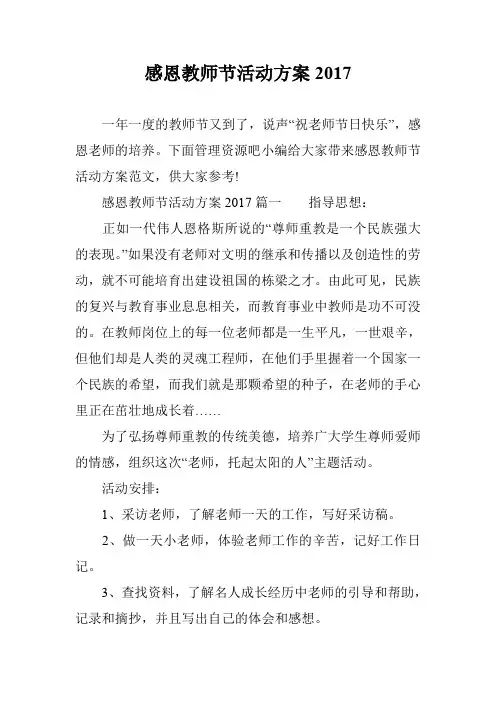 感恩教师节活动方案 2017

一年一度的教师节又到了，说声“祝老师节日快乐”，感恩老师的培养。下面管理资源吧小编给大家带来感恩教师节活动方案范文，供大家参考!

感恩教师节活动方案 2017 篇一　　指导思想：

正如一代伟人恩格斯所说的“尊师重教是一个民族强大的表现。”如果没有老师对文明的继承和传播以及创造性的劳动，就不可能培育出建设祖国的栋梁之才。由此可见，民族的复兴与教育事业息息相关，而教育事业中教师是功不可没的。在教师岗位上的每一位老师都是一生平凡，一世艰辛，但他们却是人类的灵魂工程师，在他们手里握着一个国家一个民族的希望，而我们就是那颗希望的种子，在老师的手心里正在茁壮地成长着……

为了弘扬尊师重教的传统美德，培养广大学生尊师爱师的情感，组织这次“老师，托起太阳的人”主题活动。

活动安排：

1、采访老师，了解老师一天的工作，写好采访稿。

2、做一天小老师，体验老师工作的辛苦，记好工作日记。

3、查找资料，了解名人成长经历中老师的引导和帮助，记录和摘抄，并且写出自己的体会和感想。